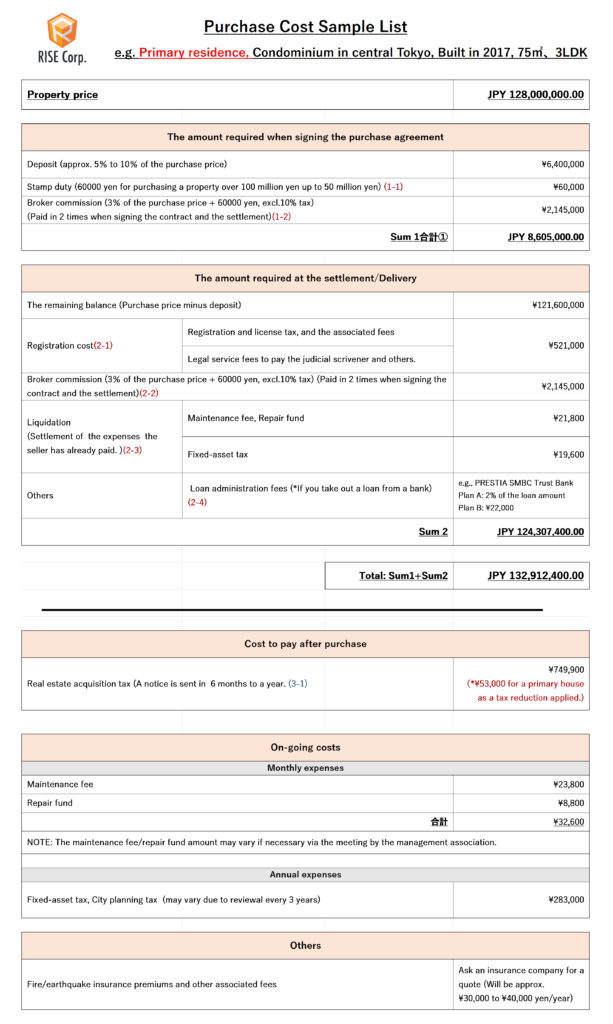 RISE Corp.

Purchase Cost Sample List

e.g. Primary residence, Condominium in central Tokyo, Built in 2017, 75㎡、3LDK

| Property price | JPY 128,000,000.00 |
|---|---|

| The amount required when signing the purchase agreement | |
|---|---|
| Deposit (approx. 5% to 10% of the purchase price) | ¥6,400,000 |
| Stamp duty (60000 yen for purchasing a property over 100 million yen up to 50 million yen) (1-1) | ¥60,000 |
| Broker commission (3% of the purchase price + 60000 yen, excl.10% tax) (Paid in 2 times when signing the contract and the settlement)(1-2) | ¥2,145,000 |
| Sum 1合計① | JPY 8,605,000.00 |

| The amount required at the settlement/Delivery | | |
|---|---|---|
| The remaining balance (Purchase price minus deposit) | | ¥121,600,000 |
| Registration cost(2-1) | Registration and license tax, and the associated fees | ¥521,000 |
| | Legal service fees to pay the judicial scrivener and others. | |
| Broker commission (3% of the purchase price + 60000 yen, excl.10% tax) (Paid in 2 times when signing the contract and the settlement)(2-2) | | ¥2,145,000 |
| Liquidation (Settlement of the expenses the seller has already paid. )(2-3) | Maintenance fee, Repair fund | ¥21,800 |
| | Fixed-asset tax | ¥19,600 |
| Others | Loan administration fees (*If you take out a loan from a bank) (2-4) | e.g., PRESTIA SMBC Trust Bank Plan A: 2% of the loan amount Plan B: ¥22,000 |
| | Sum 2 | JPY 124,307,400.00 |

| Total: Sum1+Sum2 | JPY 132,912,400.00 |
|---|---|

| Cost to pay after purchase | |
|---|---|
| Real estate acquisition tax (A notice is sent in 6 months to a year. (3-1) | ¥749,900 (*¥53,000 for a primary house as a tax reduction applied.) |

| On-going costs | |
|---|---|
| Monthly expenses | |
| Maintenance fee | ¥23,800 |
| Repair fund | ¥8,800 |
| 合計 | ¥32,600 |
| NOTE: The maintenance fee/repair fund amount may vary if necessary via the meeting by the management association. | |
| Annual expenses | |
| Fixed-asset tax, City planning tax (may vary due to reviewal every 3 years) | ¥283,000 |

| Others | |
|---|---|
| Fire/earthquake insurance premiums and other associated fees | Ask an insurance company for a quote (Will be approx. ¥30,000 to ¥40,000 yen/year) |